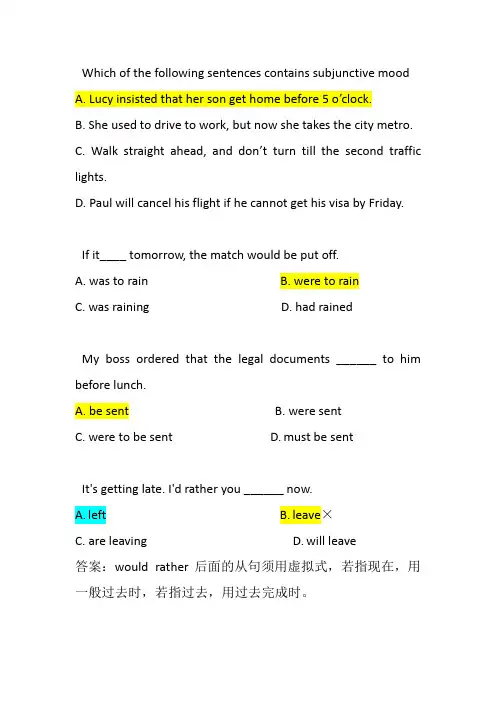 Which of the following sentences contains subjunctive mood

A. Lucy insisted that her son get home before 5 o'clock.

B. She used to drive to work, but now she takes the city metro.

C. Walk straight ahead, and don't turn till the second traffic lights.

D. Paul will cancel his flight if he cannot get his visa by Friday.

If it____ tomorrow, the match would be put off.

A. was to rain

B. were to rain

C. was raining

D. had rained

My boss ordered that the legal documents ______ to him before lunch.

A. be sent

B. were sent

C. were to be sent

D. must be sent

It's getting late. I'd rather you ______ now.

A. left

B. leave×

C. are leaving

D. will leave

答案：would rather 后面的从句须用虚拟式，若指现在，用一般过去时，若指过去，用过去完成时。